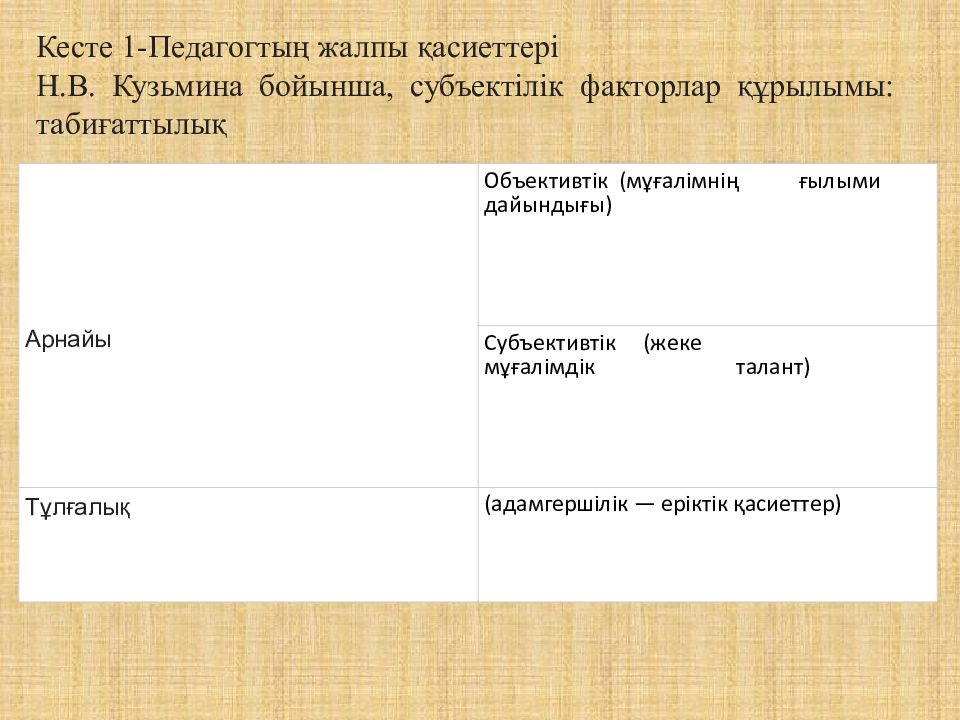 Кесте 1-Педагогтың жалпы қасиеттері
Н.В. Кузьмина бойынша, субъектілік факторлар құрылымы: табиғаттылық

| | |
|---|---|
| Арнайы | Объективтік (мұғалімнің ғылыми дайындығы) |
| | Субъективтік (жеке мұғалімдік талант) |
| Тұлғалық | (адамгершілік — еріктік қасиеттер) |